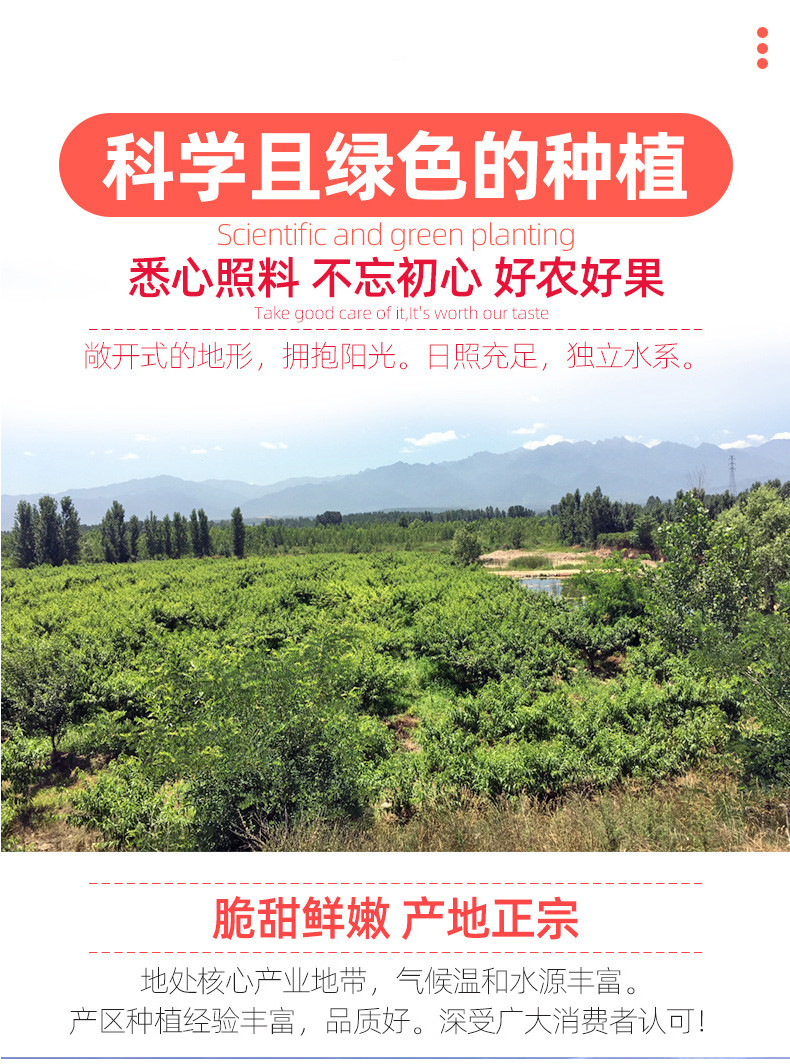 科学且绿色的种植

Scientific and green planting

悉心照料 不忘初心 好农好果

Take good care of it,It's worth our taste

敞开式的地形，拥抱阳光。日照充足，独立水系。

脆甜鲜嫩 产地正宗

地处核心产业地带，气候温和水源丰富。
产区种植经验丰富，品质好。深受广大消费者认可！